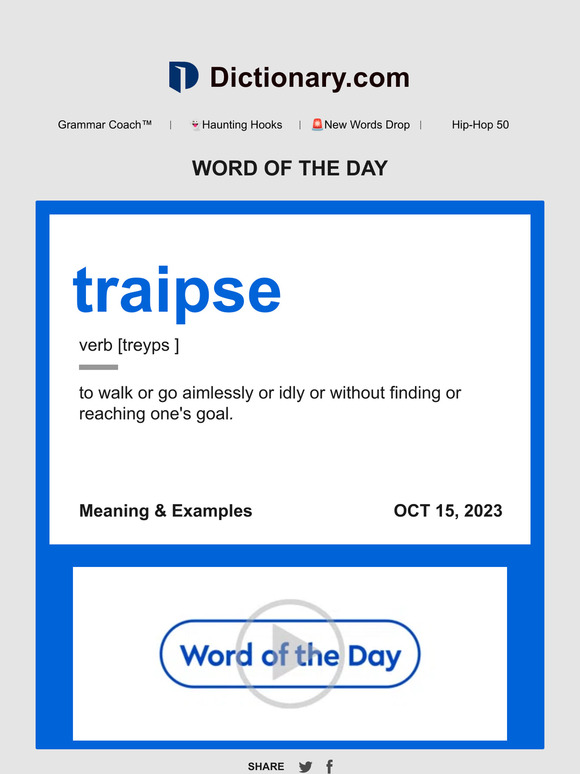 Dictionary.com

Grammar Coach™ | 👻Haunting Hooks | 🚨New Words Drop | Hip-Hop 50

WORD OF THE DAY

traipse

verb [treyps ]

to walk or go aimlessly or idly or without finding or reaching one's goal.

Meaning & Examples

OCT 15, 2023

Word of the Day

SHARE